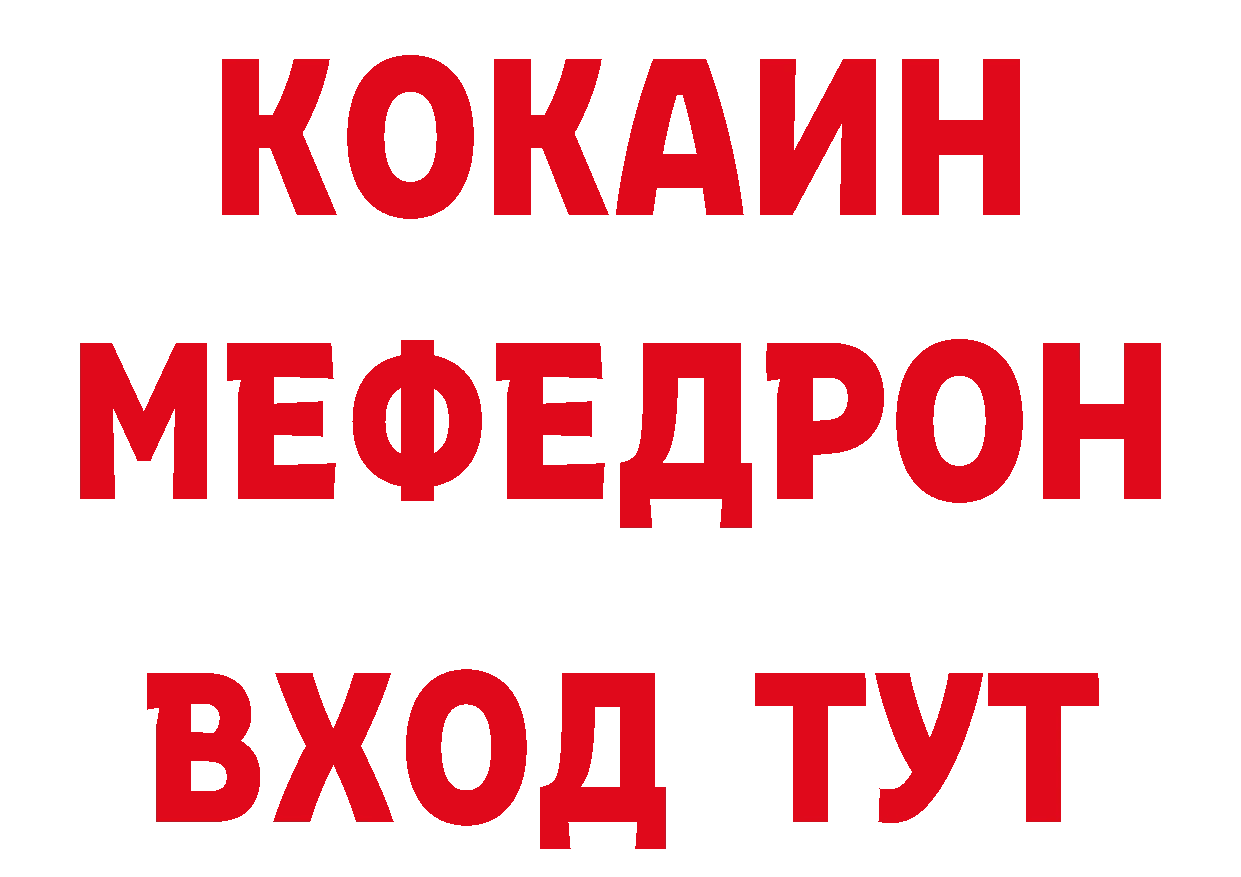 КОКАИН
МЕФЕДРОН
ВХОД ТУТ